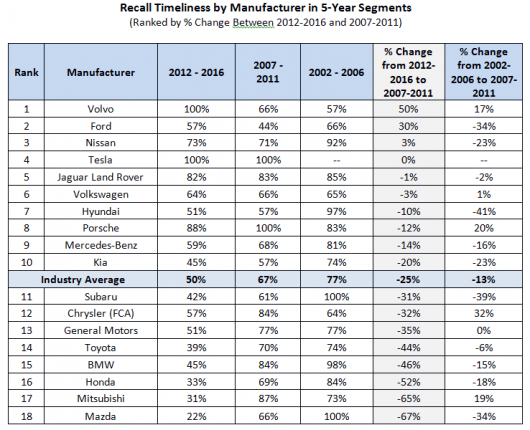 Recall Timeliness by Manufacturer in 5-Year Segments
(Ranked by % Change Between 2012-2016 and 2007-2011)

| Rank | Manufacturer | 2012 - 2016 | 2007 - 2011 | 2002 - 2006 | % Change from 2012-2016 to 2007-2011 | % Change from 2002-2006 to 2007-2011 |
|---|---|---|---|---|---|---|
| 1 | Volvo | 100% | 66% | 57% | 50% | 17% |
| 2 | Ford | 57% | 44% | 66% | 30% | -34% |
| 3 | Nissan | 73% | 71% | 92% | 3% | -23% |
| 4 | Tesla | 100% | 100% | -- | 0% | -- |
| 5 | Jaguar Land Rover | 82% | 83% | 85% | -1% | -2% |
| 6 | Volkswagen | 64% | 66% | 65% | -3% | 1% |
| 7 | Hyundai | 51% | 57% | 97% | -10% | -41% |
| 8 | Porsche | 88% | 100% | 83% | -12% | 20% |
| 9 | Mercedes-Benz | 59% | 68% | 81% | -14% | -16% |
| 10 | Kia | 45% | 57% | 74% | -20% | -23% |
| Industry Average | | 50% | 67% | 77% | -25% | -13% |
| 11 | Subaru | 42% | 61% | 100% | -31% | -39% |
| 12 | Chrysler (FCA) | 57% | 84% | 64% | -32% | 32% |
| 13 | General Motors | 51% | 77% | 77% | -35% | 0% |
| 14 | Toyota | 39% | 70% | 74% | -44% | -6% |
| 15 | BMW | 45% | 84% | 98% | -46% | -15% |
| 16 | Honda | 33% | 69% | 84% | -52% | -18% |
| 17 | Mitsubishi | 31% | 87% | 73% | -65% | 19% |
| 18 | Mazda | 22% | 66% | 100% | -67% | -34% |